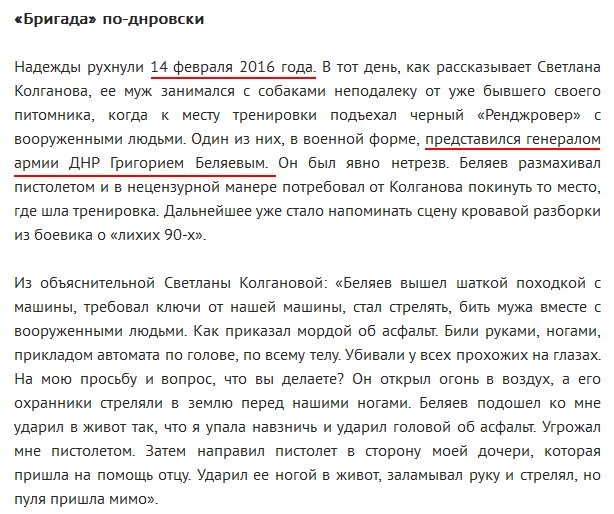 «Бригада» по-днровски

Надежды рухнули 14 февраля 2016 года. В тот день, как рассказывает Светлана Колганова, ее муж занимался с собаками неподалеку от уже бывшего своего питомника, когда к месту тренировки подъехал черный «Ренджровер» с вооруженными людьми. Один из них, в военной форме, представился генералом армии ДНР Григорием Беляевым. Он был явно нетрезв. Беляев размахивал пистолетом и в нецензурной манере потребовал от Колганова покинуть то место, где шла тренировка. Дальнейшее уже стало напоминать сцену кровавой разборки из боевика о «лихих 90-х».

Из объяснительной Светланы Колгановой: «Беляев вышел шаткой походкой с машины, требовал ключи от нашей машины, стал стрелять, бить мужа вместе с вооруженными людьми. Как приказал мордой об асфальт. Били руками, ногами, прикладом автомата по голове, по всему телу. Убивали у всех прохожих на глазах. На мою просьбу и вопрос, что вы делаете? Он открыл огонь в воздух, а его охранники стреляли в землю перед нашими ногами. Беляев подошел ко мне ударил в живот так, что я упала навзничь и ударил головой об асфальт. Угрожал мне пистолетом. Затем направил пистолет в сторону моей дочери, которая пришла на помощь отцу. Ударил ее ногой в живот, заламывал руку и стрелял, но пуля пришла мимо».